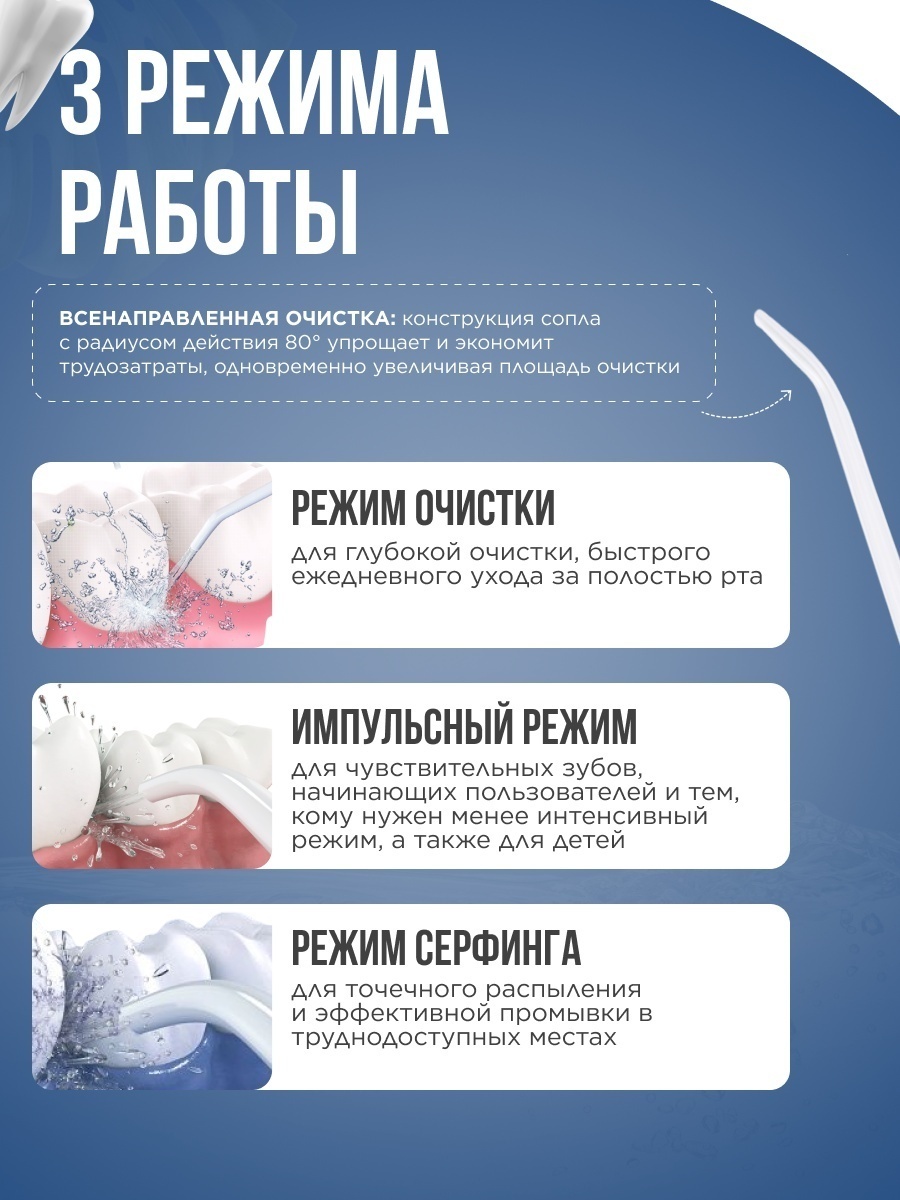 3 РЕЖИМА РАБОТЫ

ВСЕНАПРАВЛЕННАЯ ОЧИСТКА: конструкция сопла с радиусом действия 80° упрощает и экономит трудозатраты, одновременно увеличивая площадь очистки

РЕЖИМ ОЧИСТКИ

для глубокой очистки, быстрого ежедневного ухода за полостью рта

ИМПУЛЬСНЫЙ РЕЖИМ

для чувствительных зубов, начинающих пользователей и тем, кому нужен менее интенсивный режим, а также для детей

РЕЖИМ СЕРФИНГА

для точечного распыления и эффективной промывки в труднодоступных местах